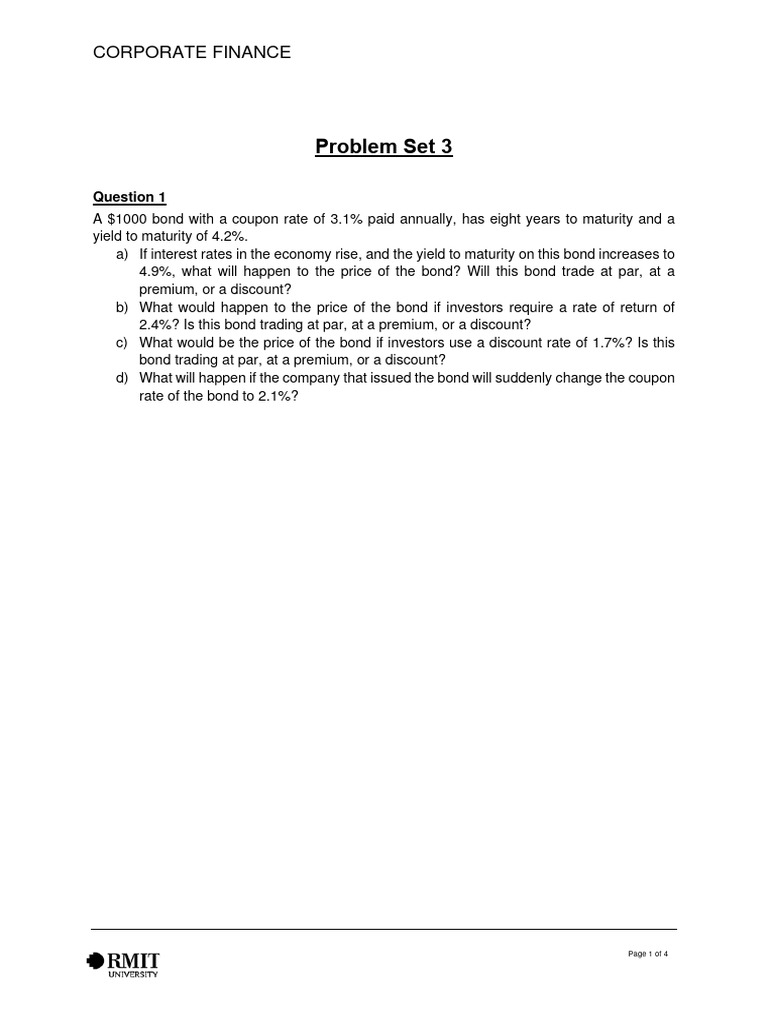 CORPORATE FINANCE

Problem Set 3

Question 1

A \$1000 bond with a coupon rate of 3.1% paid annually, has eight years to maturity and a yield to maturity of 4.2%.

a) If interest rates in the economy rise, and the yield to maturity on this bond increases to 4.9%, what will happen to the price of the bond? Will this bond trade at par, at a premium, or a discount?

b) What would happen to the price of the bond if investors require a rate of return of 2.4%? Is this bond trading at par, at a premium, or a discount?

c) What would be the price of the bond if investors use a discount rate of 1.7%? Is this bond trading at par, at a premium, or a discount?

d) What will happen if the company that issued the bond will suddenly change the coupon rate of the bond to 2.1%?

RMIT UNIVERSITY

Page 1 of 4